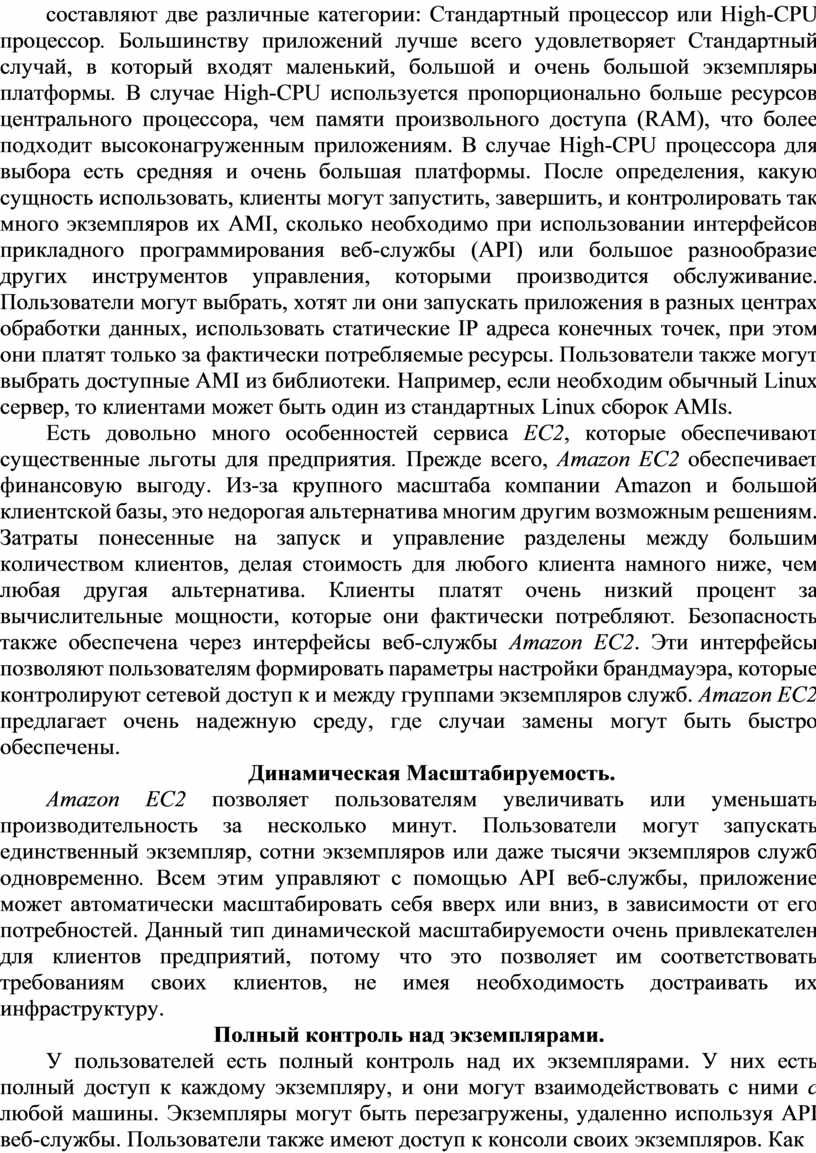 составляют две различные категории: Стандартный процессор или High-CPU процессор. Большинству приложений лучше всего удовлетворяет Стандартный случай, в который входят маленький, большой и очень большой экземпляры платформы. В случае High-CPU используется пропорционально больше ресурсов центрального процессора, чем памяти произвольного доступа (RAM), что более подходит высоконагруженным приложениям. В случае High-CPU процессора для выбора есть средняя и очень большая платформы. После определения, какую сущность использовать, клиенты могут запустить, завершить, и контролировать так много экземпляров их AMI, сколько необходимо при использовании интерфейсов прикладного программирования веб-службы (API) или большое разнообразие других инструментов управления, которыми производится обслуживание. Пользователи могут выбрать, хотят ли они запускать приложения в разных центрах обработки данных, использовать статические IP адреса конечных точек, при этом они платят только за фактически потребляемые ресурсы. Пользователи также могут выбрать доступные AMI из библиотеки. Например, если необходим обычный Linux сервер, то клиентами может быть один из стандартных Linux сборок AMIs.

Есть довольно много особенностей сервиса EC2, которые обеспечивают существенные льготы для предприятия. Прежде всего, Amazon EC2 обеспечивает финансовую выгоду. Из-за крупного масштаба компании Amazon и большой клиентской базы, это недорогая альтернатива многим другим возможным решениям. Затраты понесенные на запуск и управление разделены между большим количеством клиентов, делая стоимость для любого клиента намного ниже, чем любая другая альтернатива. Клиенты платят очень низкий процент за вычислительные мощности, которые они фактически потребляют. Безопасность также обеспечена через интерфейсы веб-службы Amazon EC2. Эти интерфейсы позволяют пользователям формировать параметры настройки брандмауэра, которые контролируют сетевой доступ к и между группами экземпляров служб. Amazon EC2 предлагает очень надежную среду, где случаи замены могут быть быстро обеспечены.

Динамическая Масштабируемость.

Amazon EC2 позволяет пользователям увеличивать или уменьшать производительность за несколько минут. Пользователи могут запускать единственный экземпляр, сотни экземпляров или даже тысячи экземпляров служб одновременно. Всем этим управляют с помощью API веб-службы, приложение может автоматически масштабировать себя вверх или вниз, в зависимости от его потребностей. Данный тип динамической масштабируемости очень привлекателен для клиентов предприятий, потому что это позволяет им соответствовать требованиям своих клиентов, не имея необходимость достраивать их инфраструктуру.

Полный контроль над экземплярами.

У пользователей есть полный контроль над их экземплярами. У них есть полный доступ к каждому экземпляру, и они могут взаимодействовать с ними с любой машины. Экземпляры могут быть перезагружены, удаленно используя API веб-службы. Пользователи также имеют доступ к консоли своих экземпляров. Как